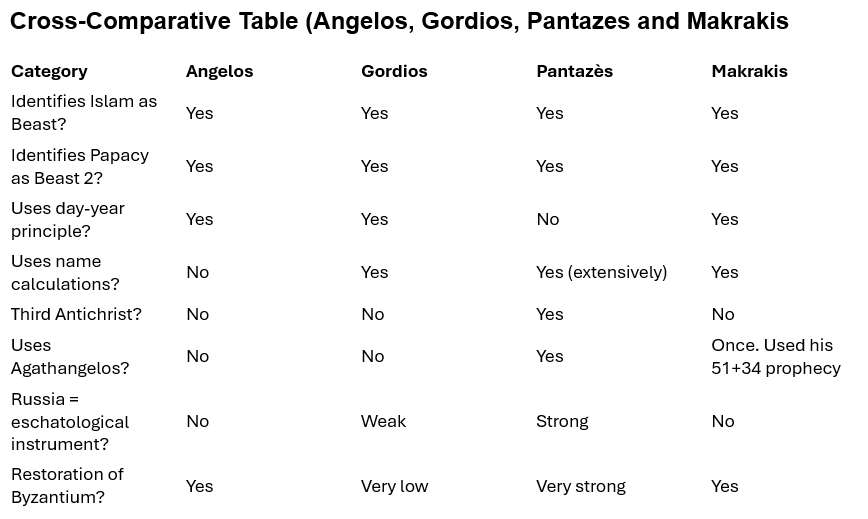 Cross-Comparative Table (Angelos, Gordios, Pantazes and Makrakis

| Category | Angelos | Gordios | Pantazès | Makrakis |
|---|---|---|---|---|
| Identifies Islam as Beast? | Yes | Yes | Yes | Yes |
| Identifies Papacy as Beast 2? | Yes | Yes | Yes | Yes |
| Uses day-year principle? | Yes | Yes | No | Yes |
| Uses name calculations? | No | Yes | Yes (extensively) | Yes |
| Third Antichrist? | No | No | Yes | No |
| Uses Agathangelos? | No | No | Yes | Once. Used his 51+34 prophecy |
| Russia = eschatological instrument? | No | Weak | Strong | No |
| Restoration of Byzantium? | Yes | Very low | Very strong | Yes |